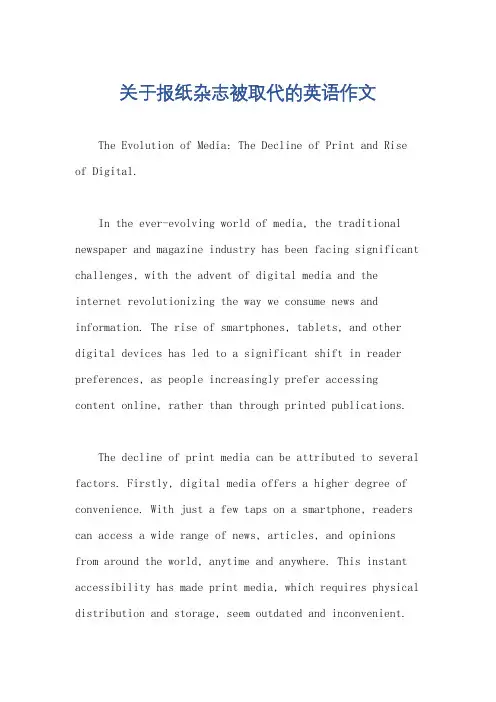 关于报纸杂志被取代的英语作文

The Evolution of Media: The Decline of Print and Rise of Digital.

In the ever-evolving world of media, the traditional newspaper and magazine industry has been facing significant challenges, with the advent of digital media and the internet revolutionizing the way we consume news and information. The rise of smartphones, tablets, and other digital devices has led to a significant shift in reader preferences, as people increasingly prefer accessing content online, rather than through printed publications.

The decline of print media can be attributed to several factors. Firstly, digital media offers a higher degree of convenience. With just a few taps on a smartphone, readers can access a wide range of news, articles, and opinions from around the world, anytime and anywhere. This instant accessibility has made print media, which requires physical distribution and storage, seem outdated and inconvenient.